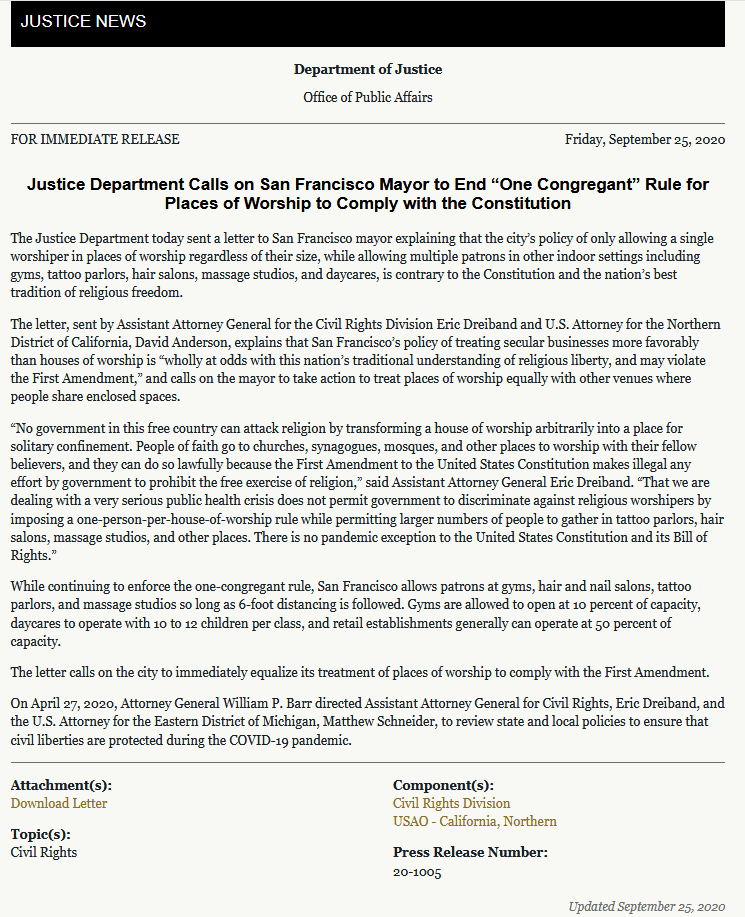 JUSTICE NEWS

Department of Justice

Office of Public Affairs

FOR IMMEDIATE RELEASE

Friday, September 25, 2020

Justice Department Calls on San Francisco Mayor to End “One Congregant” Rule for Places of Worship to Comply with the Constitution

The Justice Department today sent a letter to San Francisco mayor explaining that the city’s policy of only allowing a single worshiper in places of worship regardless of their size, while allowing multiple patrons in other indoor settings including gyms, tattoo parlors, hair salons, massage studios, and daycares, is contrary to the Constitution and the nation’s best tradition of religious freedom.

The letter, sent by Assistant Attorney General for the Civil Rights Division Eric Dreiband and U.S. Attorney for the Northern District of California, David Anderson, explains that San Francisco’s policy of treating secular businesses more favorably than houses of worship is “wholly at odds with this nation’s traditional understanding of religious liberty, and may violate the First Amendment,” and calls on the mayor to take action to treat places of worship equally with other venues where people share enclosed spaces.

“No government in this free country can attack religion by transforming a house of worship arbitrarily into a place for solitary confinement. People of faith go to churches, synagogues, mosques, and other places to worship with their fellow believers, and they can do so lawfully because the First Amendment to the United States Constitution makes illegal any effort by government to prohibit the free exercise of religion,” said Assistant Attorney General Eric Dreiband. “That we are dealing with a very serious public health crisis does not permit government to discriminate against religious worshipers by imposing a one-person-per-house-of-worship rule while permitting larger numbers of people to gather in tattoo parlors, hair salons, massage studios, and other places. There is no pandemic exception to the United States Constitution and its Bill of Rights.”

While continuing to enforce the one-congregant rule, San Francisco allows patrons at gyms, hair and nail salons, tattoo parlors, and massage studios so long as 6-foot distancing is followed. Gyms are allowed to open at 10 percent of capacity, daycares to operate with 10 to 12 children per class, and retail establishments generally can operate at 50 percent of capacity.

The letter calls on the city to immediately equalize its treatment of places of worship to comply with the First Amendment.

On April 27, 2020, Attorney General William P. Barr directed Assistant Attorney General for Civil Rights, Eric Dreiband, and the U.S. Attorney for the Eastern District of Michigan, Matthew Schneider, to review state and local policies to ensure that civil liberties are protected during the COVID-19 pandemic.

Attachment(s):
Download Letter

Topic(s):
Civil Rights

Component(s):
Civil Rights Division
USAO - California, Northern

Press Release Number:
20-1005

Updated September 25, 2020